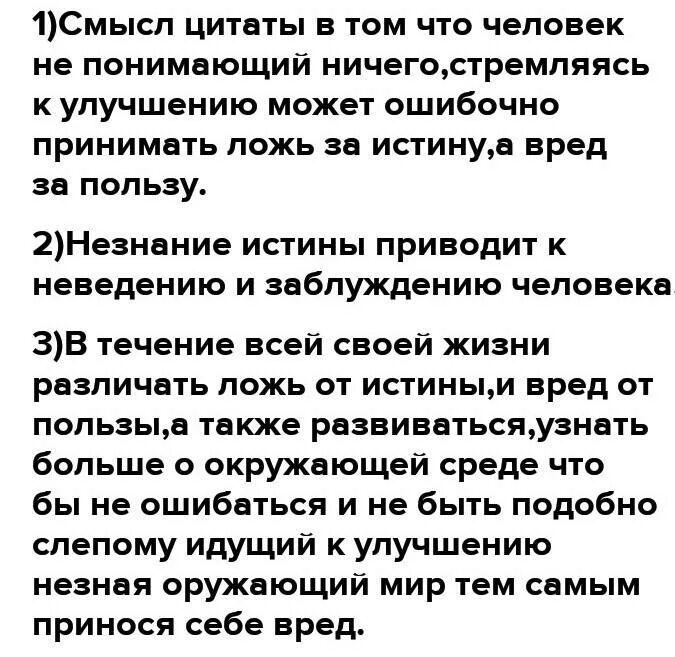 1)Смысл цитаты в том что человек не понимающий ничего,стремляясь к улучшению может ошибочно принимать ложь за истину,а вред за пользу.

2)Незнание истины приводит к неведению и заблуждению человека.

3)В течение всей своей жизни различать ложь от истины,и вред от пользы,а также развиваться,узнать больше о окружающей среде что бы не ошибаться и не быть подобно слепому идущий к улучшению незная оружающий мир тем самым принося себе вред.